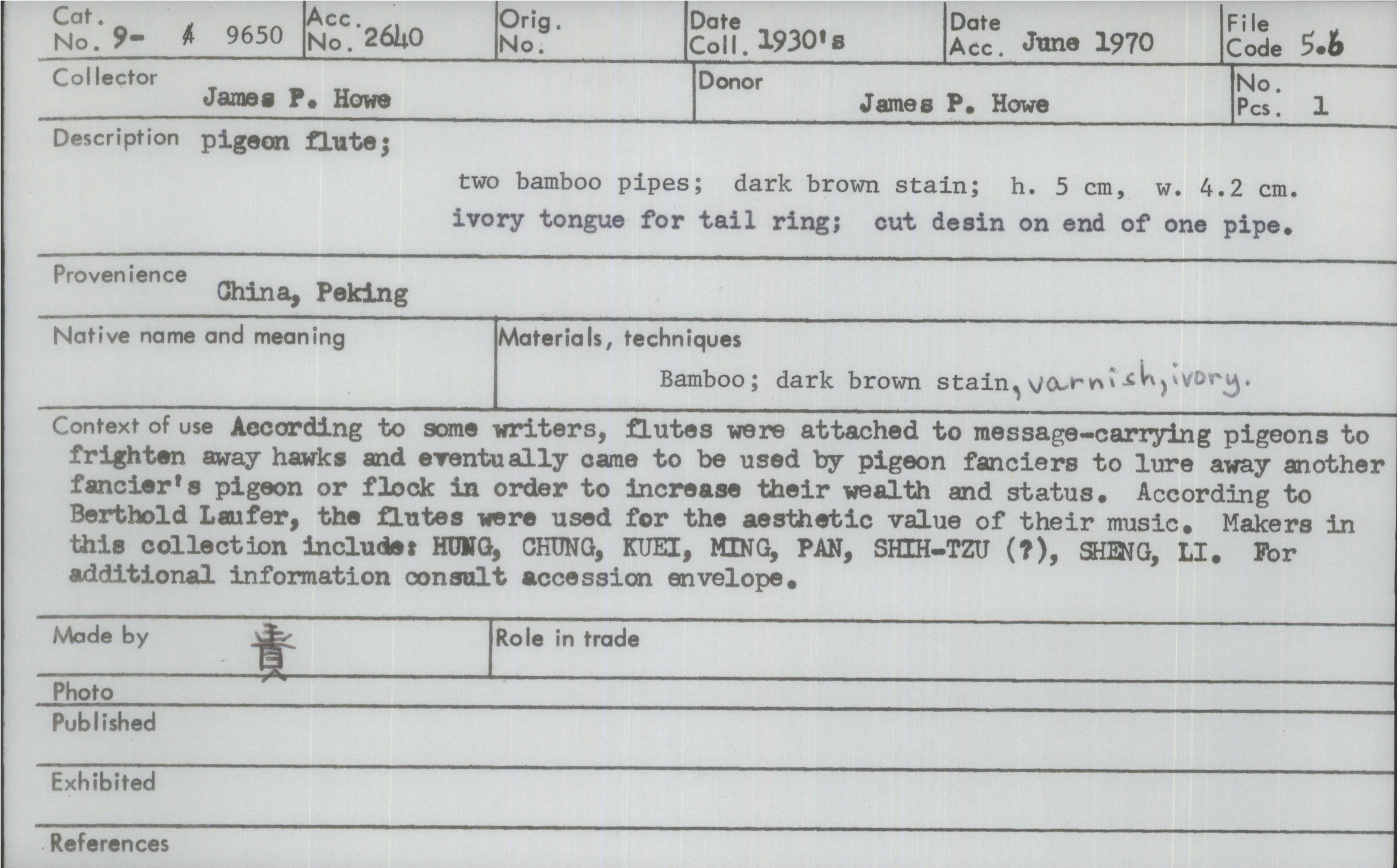 Cat. No. 9- 4 9650
Acc. No. 2640
Orig. No.
Date Coll. 1930's
Date Acc. June 1970
File Code 5.6

Collector James P. Howe
Donor James P. Howe
No. Pcs. 1

Description pigeon flute;

two bamboo pipes; dark brown stain; h. 5 cm, w. 4.2 cm. ivory tongue for tail ring; cut desin on end of one pipe.

Provenience China, Peking

Native name and meaning

Materials, techniques Bamboo; dark brown stain, varnish, ivory.

Context of use According to some writers, flutes were attached to message-carrying pigeons to frighten away hawks and eventually came to be used by pigeon fanciers to lure away another fancier's pigeon or flock in order to increase their wealth and status. According to Berthold Laufer, the flutes were used for the aesthetic value of their music. Makers in this collection include: HUNG, CHUNG, KUEI, MING, PAN, SHIH-TZU (?), SHENG, LI. For additional information consult accession envelope.

Made by 貴

Role in trade

Photo

Published

Exhibited

References